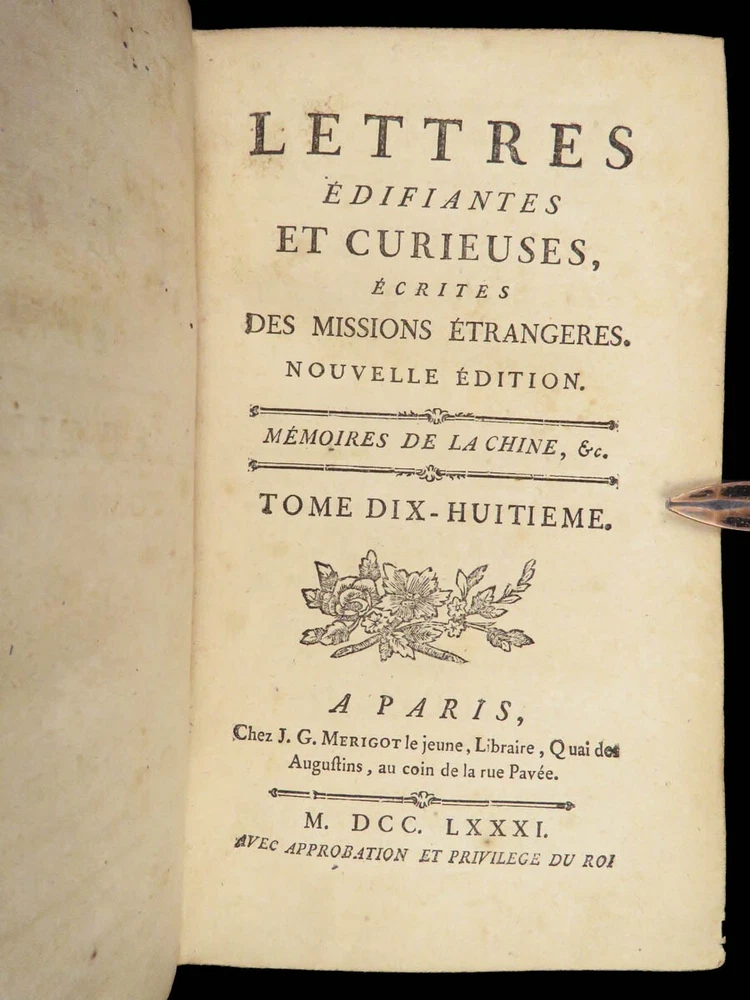 LETTRES
ÉDIFIANTES
ET CURIEUSES,
ÉCRITES
DES MISSIONS ÉTRANGERES.
NOUVELLE ÉDITION.

MÉMOIRES DE LA CHINE, &c.

TOME DIX-HUITIEME.

A PARIS,
Chez J. G. MERIGOT le jeune, Libraire, Quai des Augustins, au coin de la rue Pavée.

M. DCC. LXXXI.
AVEC APPROBATION ET PRIVILEGE DU ROI